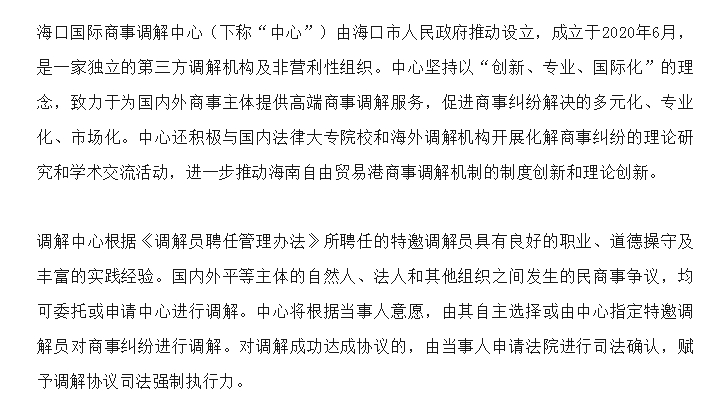 海口国际商事调解中心（下称“中心”）由海口市人民政府推动设立，成立于2020年6月，是一家独立的第三方调解机构及非营利性组织。中心坚持以“创新、专业、国际化”的理念，致力于为国内外商事主体提供高端商事调解服务，促进商事纠纷解决的多元化、专业化、市场化。中心还积极与国内法律大专院校和海外调解机构开展化解商事纠纷的理论研究和学术交流活动，进一步推动海南自由贸易港商事调解机制的制度创新和理论创新。

调解中心根据《调解员聘任管理办法》所聘任的特邀调解员具有良好的职业、道德操守及丰富的实践经验。国内外平等主体的自然人、法人和其他组织之间发生的民商事争议，均可委托或申请中心进行调解。中心将根据当事人意愿，由其自主选择或由中心指定特邀调解员对商事纠纷进行调解。对调解成功达成协议的，由当事人申请法院进行司法确认，赋予调解协议司法强制执行力。